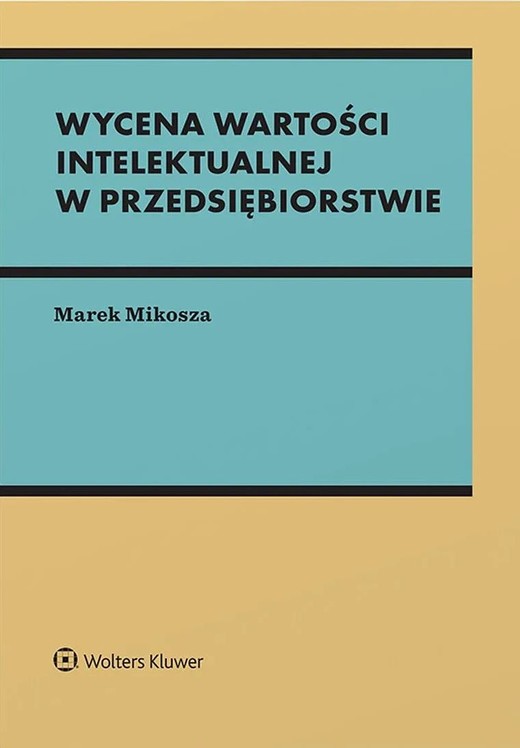 WYCENA WARTOŚCI INTELEKTUALNEJ W PRZEDSIĘBIORSTWIE

Marek Mikosza

Wolters Kluwer